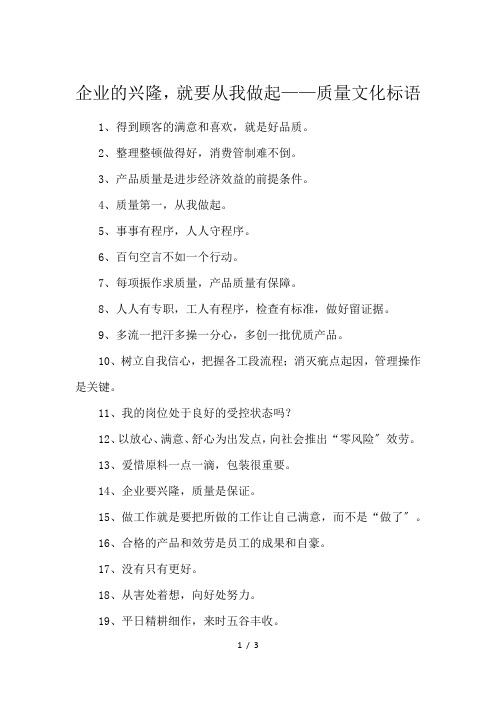 企业的兴隆，就要从我做起——质量文化标语

1、得到顾客的满意和喜欢，就是好品质。

2、整理整顿做得好，消费管制难不倒。

3、产品质量是进步经济效益的前提条件。

4、质量第一，从我做起。

5、事事有程序，人人守程序。

6、百句空言不如一个行动。

7、每项振作求质量，产品质量有保障。

8、人人有专职，工人有程序，检查有标准，做好留证据。

9、多流一把汗多操一分心，多创一批优质产品。

10、树立自我信心，把握各工段流程；消灭疵点起因，管理操作是关键。

11、我的岗位处于良好的受控状态吗？

12、以放心、满意、舒心为出发点，向社会推出“零风险”效劳。

13、爱惜原料一点一滴，包装很重要。

14、企业要兴隆，质量是保证。

15、做工作就是要把所做的工作让自己满意，而不是“做了”。

16、合格的产品和效劳是员工的成果和自豪。

17、没有只有更好。

18、从害处着想，向好处努力。

19、平日精耕细作，来时五谷丰收。

1 / 3